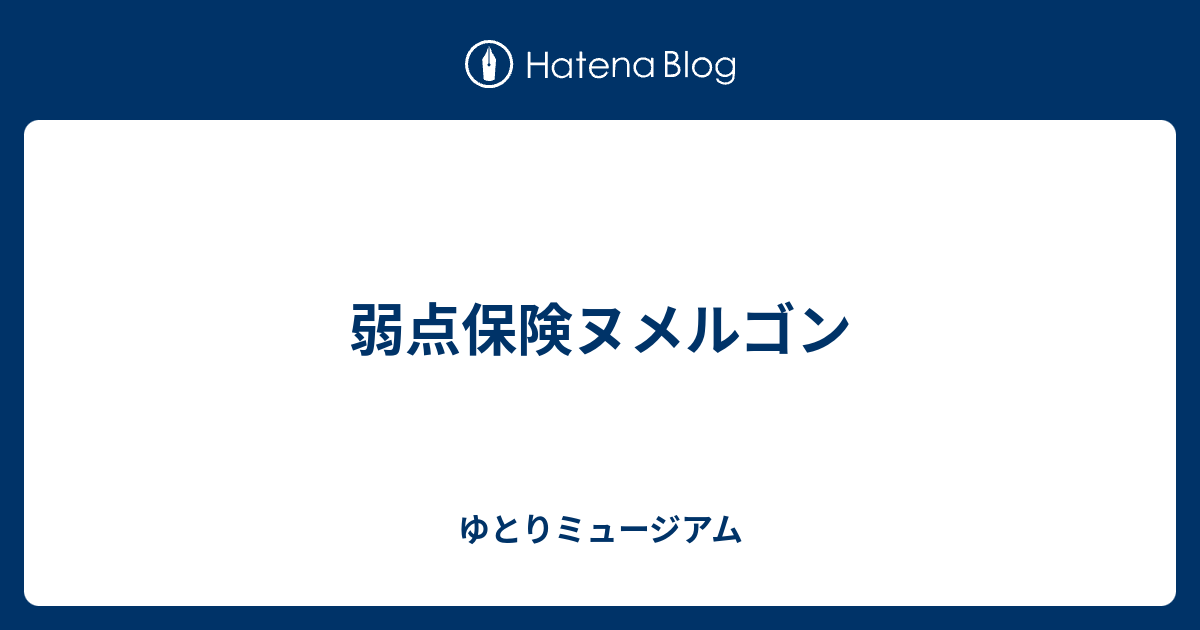 Hatena Blog

弱点保険ヌメルゴン

ゆとりミュージアム